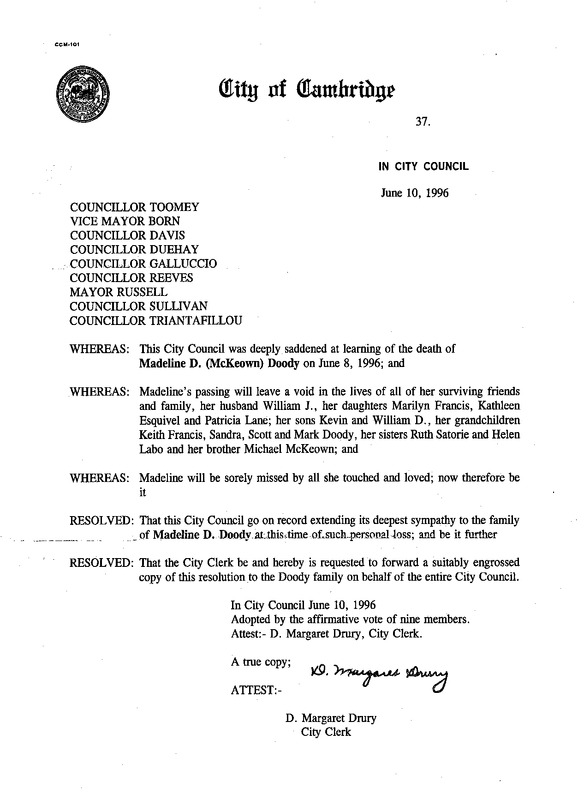 CCM-101

City of Cambridge

37.

IN CITY COUNCIL

June 10, 1996

COUNCILLOR TOOMEY
VICE MAYOR BORN
COUNCILLOR DAVIS
COUNCILLOR DUEHAY
COUNCILLOR GALLUCCIO
COUNCILLOR REEVES
MAYOR RUSSELL
COUNCILLOR SULLIVAN
COUNCILLOR TRIANTAFILLOU

WHEREAS: This City Council was deeply saddened at learning of the death of Madeline D. (McKeown) Doody on June 8, 1996; and

WHEREAS: Madeline's passing will leave a void in the lives of all of her surviving friends and family, her husband William J., her daughters Marilyn Francis, Kathleen Esquivel and Patricia Lane; her sons Kevin and William D., her grandchildren Keith Francis, Sandra, Scott and Mark Doody, her sisters Ruth Satorie and Helen Labo and her brother Michael McKeown; and

WHEREAS: Madeline will be sorely missed by all she touched and loved; now therefore be it

RESOLVED: That this City Council go on record extending its deepest sympathy to the family of Madeline D. Doody at this time of such personal loss; and be it further

RESOLVED: That the City Clerk be and hereby is requested to forward a suitably engrossed copy of this resolution to the Doody family on behalf of the entire City Council.

In City Council June 10, 1996
Adopted by the affirmative vote of nine members.
Attest:- D. Margaret Drury, City Clerk.

A true copy;

ATTEST:- D. Margaret Drury

D. Margaret Drury
City Clerk